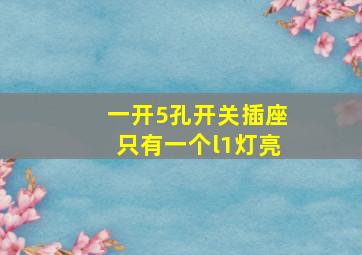 一开5孔开关插座
只有一个l1灯亮